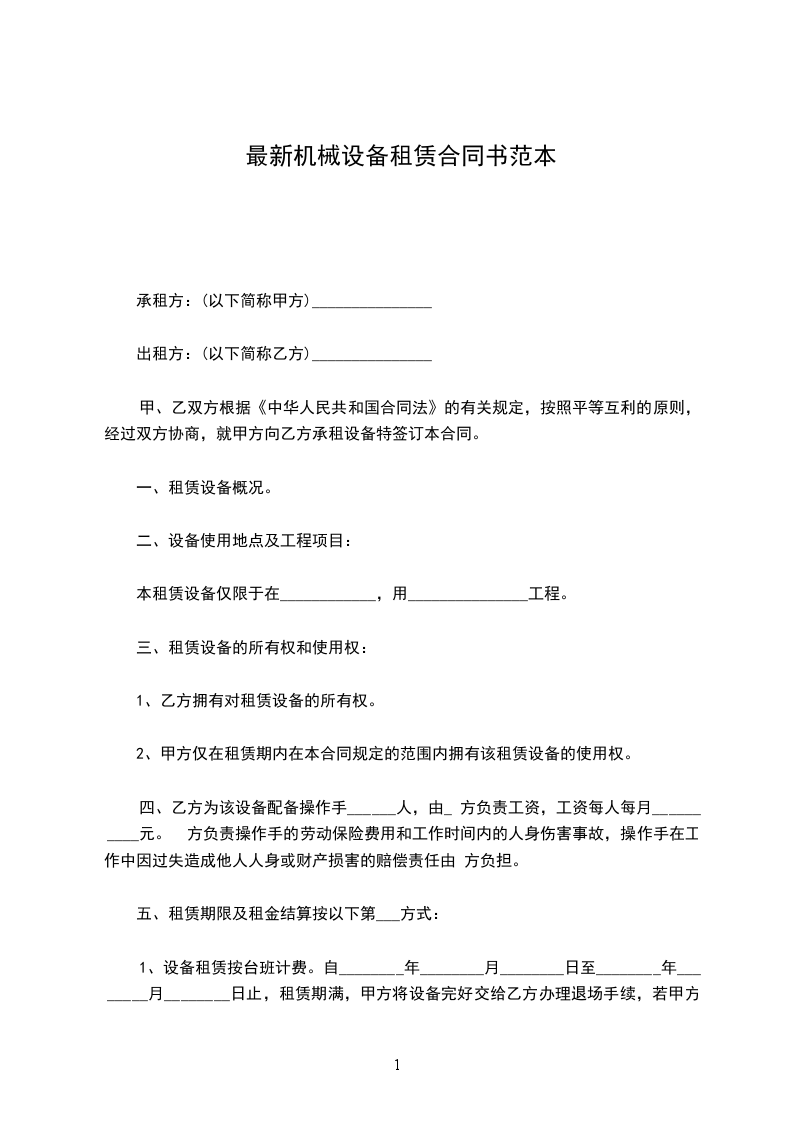 最新机械设备租赁合同书范本

承租方：(以下简称甲方)_______________

出租方：(以下简称乙方)_______________

甲、乙双方根据《中华人民共和国合同法》的有关规定，按照平等互利的原则，经过双方协商，就甲方向乙方承租设备特签订本合同。

一、租赁设备概况。

二、设备使用地点及工程项目：

本租赁设备仅限于在____________，用_______________工程。

三、租赁设备的所有权和使用权：

1、乙方拥有对租赁设备的所有权。

2、甲方仅在租赁期内在本合同规定的范围内拥有该租赁设备的使用权。

四、乙方为该设备配备操作手______人，由_ 方负责工资，工资每人每月__________元。 方负责操作手的劳动保险费用和工作时间内的人身伤害事故，操作手在工作中因过失造成他人人身或财产损害的赔偿责任由 方负担。

五、租赁期限及租金结算按以下第___方式：

1、设备租赁按台班计费。自________年________月________日至________年________月________日止，租赁期满，甲方将设备完好交给乙方办理退场手续，若甲方

1